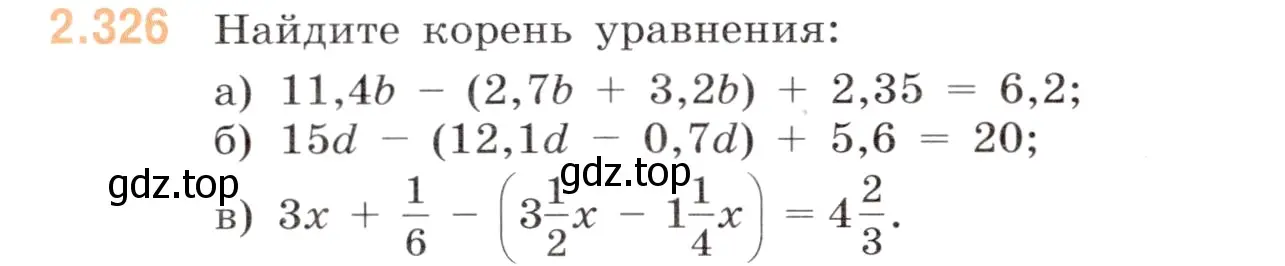 2.326 Найдите корень уравнения:

а) $11,4b - (2,7b + 3,2b) + 2,35 = 6,2$;

б) $15d - (12,1d - 0,7d) + 5,6 = 20$;

gdz.top gdz.top

в) $3x + \frac{1}{6} - \left(3\frac{1}{2}x - 1\frac{1}{4}x\right) = 4\frac{2}{3}$.